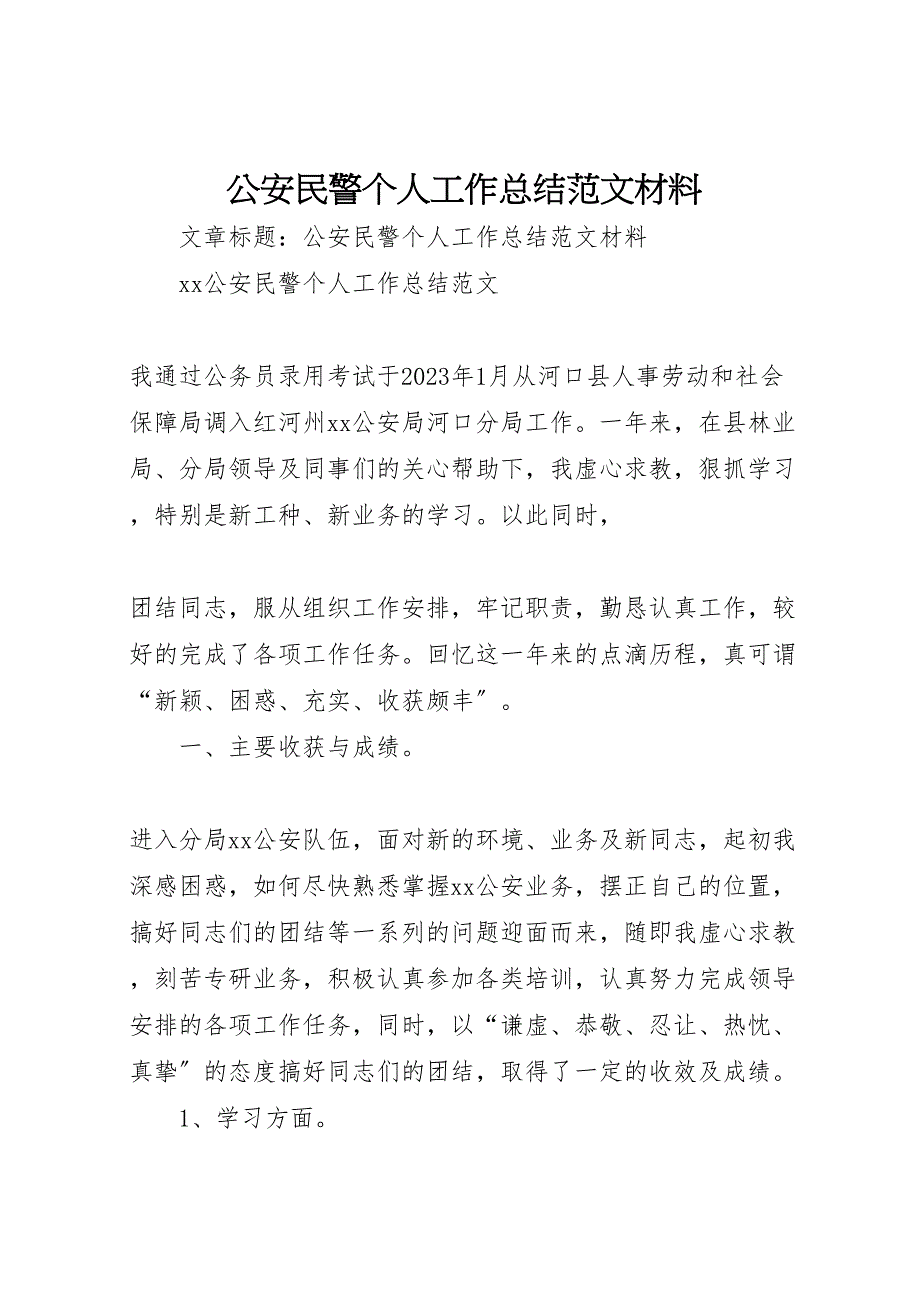 公安民警个人工作总结范文材料

文章标题：公安民警个人工作总结范文材料

xx公安民警个人工作总结范文

我通过公务员录用考试于2023年1月从河口县人事劳动和社会保障局调入红河州xx公安局河口分局工作。一年来，在县林业局、分局领导及同事们的关心帮助下，我虚心求教，狠抓学习，特别是新工种、新业务的学习。以此同时，

团结同志，服从组织工作安排，牢记职责，勤恳认真工作，较好的完成了各项工作任务。回忆这一年来的点滴历程，真可谓“新颖、困惑、充实、收获颇丰”。

一、主要收获与成绩。

进入分局xx公安队伍，面对新的环境、业务及新同志，起初我深感困惑，如何尽快熟悉掌握xx公安业务，摆正自己的位置，搞好同志们的团结等一系列的问题迎面而来，随即我虚心求教，刻苦专研业务，积极认真参加各类培训，认真努力完成领导安排的各项工作任务，同时，以“谦虚、恭敬、忍让、热忱、真挚”的态度搞好同志们的团结，取得了一定的收效及成绩。

1、学习方面。